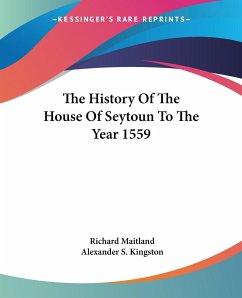 —KESSINGER'S RARE REPRINTS—

The History Of The House Of Seytoun To The Year 1559

Richard Maitland
Alexander S. Kingston